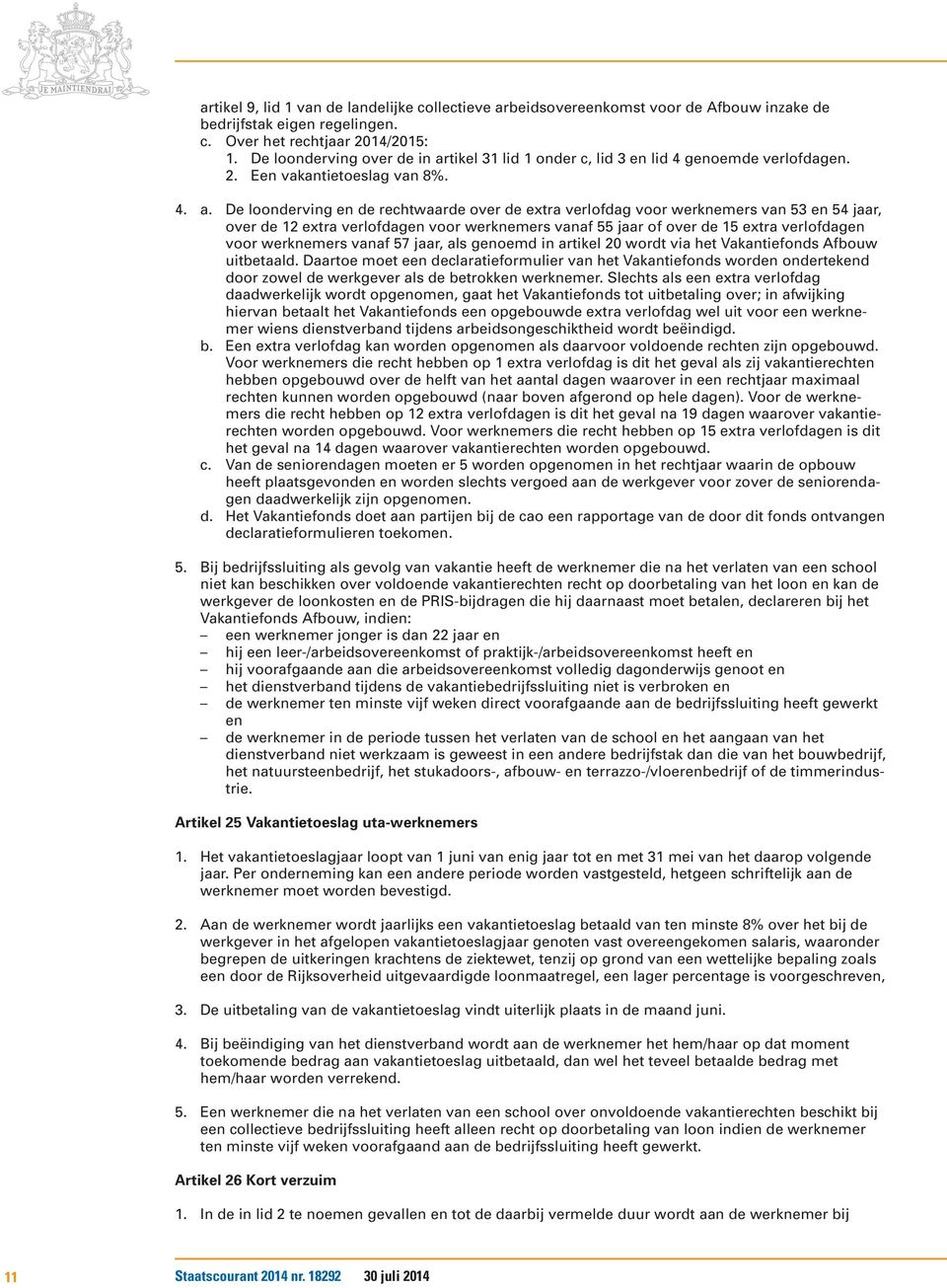 JE MAINTIENDRAI

artikel 9, lid 1 van de landelijke collectieve arbeidsovereenkomst voor de Afbouw inzake de bedrijfstak eigen regelingen.
c. Over het rechtjaar 2014/2015:
1. De loonderving over de in artikel 31 lid 1 onder c, lid 3 en lid 4 genoemde verlofdagen.
2. Een vakantietoeslag van 8%.

4. a. De loonderving en de rechtwaarde over de extra verlofdag voor werknemers van 53 en 54 jaar, over de 12 extra verlofdagen voor werknemers vanaf 55 jaar of over de 15 extra verlofdagen voor werknemers vanaf 57 jaar, als genoemd in artikel 20 wordt via het Vakantiefonds Afbouw uitbetaald. Daartoe moet een declaratieformulier van het Vakantiefonds worden ondertekend door zowel de werkgever als de betrokken werknemer. Slechts als een extra verlofdag daadwerkelijk wordt opgenomen, gaat het Vakantiefonds tot uitbetaling over; in afwijking hiervan betaalt het Vakantiefonds een opgebouwde extra verlofdag wel uit voor een werknemer wiens dienstverband tijdens arbeidsongeschiktheid wordt beëindigd.
b. Een extra verlofdag kan worden opgenomen als daarvoor voldoende rechten zijn opgebouwd. Voor werknemers die recht hebben op 1 extra verlofdag is dit het geval als zij vakantierechten hebben opgebouwd over de helft van het aantal dagen waarover in een rechtjaar maximaal rechten kunnen worden opgebouwd (naar boven afgerond op hele dagen). Voor de werknemers die recht hebben op 12 extra verlofdagen is dit het geval na 19 dagen waarover vakantierechten worden opgebouwd. Voor werknemers die recht hebben op 15 extra verlofdagen is dit het geval na 14 dagen waarover vakantierechten worden opgebouwd.
c. Van de seniorendagen moeten er 5 worden opgenomen in het rechtjaar waarin de opbouw heeft plaatsgevonden en worden slechts vergoed aan de werkgever voor zover de seniorendagen daadwerkelijk zijn opgenomen.
d. Het Vakantiefonds doet aan partijen bij de cao een rapportage van de door dit fonds ontvangen declaratieformulieren toekomen.

5. Bij bedrijfssluiting als gevolg van vakantie heeft de werknemer die na het verlaten van een school niet kan beschikken over voldoende vakantierechten recht op doorbetaling van het loon en kan de werkgever de loonkosten en de PRIS-bijdragen die hij daarnaast moet betalen, declareren bij het Vakantiefonds Afbouw, indien:
– een werknemer jonger is dan 22 jaar en
– hij een leer-/arbeidsovereenkomst of praktijk-/arbeidsovereenkomst heeft en
– hij voorafgaande aan die arbeidsovereenkomst volledig dagonderwijs genoot en
– het dienstverband tijdens de vakantiebedrijfssluiting niet is verbroken en
– de werknemer ten minste vijf weken direct voorafgaande aan de bedrijfssluiting heeft gewerkt en
– de werknemer in de periode tussen het verlaten van de school en het aangaan van het dienstverband niet werkzaam is geweest in een andere bedrijfstak dan die van het bouwbedrijf, het natuursteenbedrijf, het stukadoors-, afbouw- en terrazzo-/vloerenbedrijf of de timmerindustrie.

Artikel 25 Vakantietoeslag uta-werknemers

1. Het vakantietoeslagjaar loopt van 1 juni van enig jaar tot en met 31 mei van het daarop volgende jaar. Per onderneming kan een andere periode worden vastgesteld, hetgeen schriftelijk aan de werknemer moet worden bevestigd.

2. Aan de werknemer wordt jaarlijks een vakantietoeslag betaald van ten minste 8% over het bij de werkgever in het afgelopen vakantietoeslagjaar genoten vast overeengekomen salaris, waaronder begrepen de uitkeringen krachtens de ziektewet, tenzij op grond van een wettelijke bepaling zoals een door de Rijksoverheid uitgevaardigde loonmaatregel, een lager percentage is voorgeschreven,

3. De uitbetaling van de vakantietoeslag vindt uiterlijk plaats in de maand juni.

4. Bij beëindiging van het dienstverband wordt aan de werknemer het hem/haar op dat moment toekomende bedrag aan vakantietoeslag uitbetaald, dan wel het teveel betaalde bedrag met hem/haar worden verrekend.

5. Een werknemer die na het verlaten van een school over onvoldoende vakantierechten beschikt bij een collectieve bedrijfssluiting heeft alleen recht op doorbetaling van loon indien de werknemer ten minste vijf weken voorafgaand aan de bedrijfssluiting heeft gewerkt.

Artikel 26 Kort verzuim

1. In de in lid 2 te noemen gevallen en tot de daarbij vermelde duur wordt aan de werknemer bij

11 Staatscourant 2014 nr. 18292 30 juli 2014